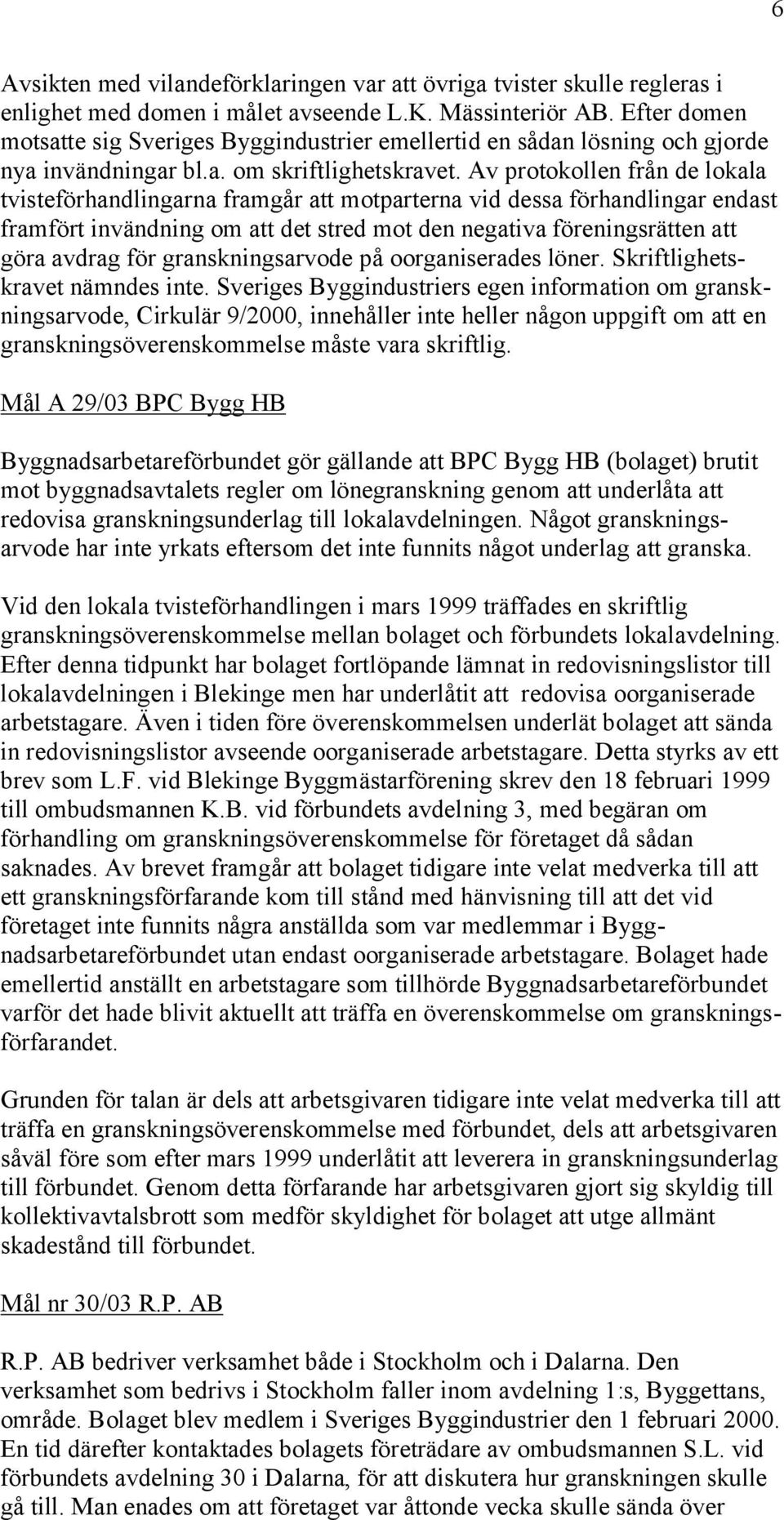 6

Avsikten med vilandeförklaringen var att övriga tvister skulle regleras i enlighet med domen i målet avseende L.K. Mässinteriör AB. Efter domen motsatte sig Sveriges Byggindustrier emellertid en sådan lösning och gjorde nya invändningar bl.a. om skriftlighetskravet. Av protokollen från de lokala tvisteförhandlingarna framgår att motparterna vid dessa förhandlingar endast framfört invändning om att det stred mot den negativa föreningsrätten att göra avdrag för granskningsarvode på oorganiserades löner. Skriftlighetskravet nämndes inte. Sveriges Byggindustriers egen information om granskningsarvode, Cirkulär 9/2000, innehåller inte heller någon uppgift om att en granskningsöverenskommelse måste vara skriftlig.

Mål A 29/03 BPC Bygg HB

Byggnadsarbetareförbundet gör gällande att BPC Bygg HB (bolaget) brutit mot byggnadsavtalets regler om lönegranskning genom att underlåta att redovisa granskningsunderlag till lokalavdelningen. Något granskningsarvode har inte yrkats eftersom det inte funnits något underlag att granska.

Vid den lokala tvisteförhandlingen i mars 1999 träffades en skriftlig granskningsöverenskommelse mellan bolaget och förbundets lokalavdelning. Efter denna tidpunkt har bolaget fortlöpande lämnat in redovisningslistor till lokalavdelningen i Blekinge men har underlåtit att redovisa oorganiserade arbetstagare. Även i tiden före överenskommelsen underlät bolaget att sända in redovisningslistor avseende oorganiserade arbetstagare. Detta styrks av ett brev som L.F. vid Blekinge Byggmästarförening skrev den 18 februari 1999 till ombudsmannen K.B. vid förbundets avdelning 3, med begäran om förhandling om granskningsöverenskommelse för företaget då sådan saknades. Av brevet framgår att bolaget tidigare inte velat medverka till att ett granskningsförfarande kom till stånd med hänvisning till att det vid företaget inte funnits några anställda som var medlemmar i Byggnadsarbetareförbundet utan endast oorganiserade arbetstagare. Bolaget hade emellertid anställt en arbetstagare som tillhörde Byggnadsarbetareförbundet varför det hade blivit aktuellt att träffa en överenskommelse om granskningsförfarandet.

Grunden för talan är dels att arbetsgivaren tidigare inte velat medverka till att träffa en granskningsöverenskommelse med förbundet, dels att arbetsgivaren såväl före som efter mars 1999 underlåtit att leverera in granskningsunderlag till förbundet. Genom detta förfarande har arbetsgivaren gjort sig skyldig till kollektivavtalsbrott som medför skyldighet för bolaget att utge allmänt skadestånd till förbundet.

Mål nr 30/03 R.P. AB

R.P. AB bedriver verksamhet både i Stockholm och i Dalarna. Den verksamhet som bedrivs i Stockholm faller inom avdelning 1:s, Byggettans, område. Bolaget blev medlem i Sveriges Byggindustrier den 1 februari 2000. En tid därefter kontaktades bolagets företrädare av ombudsmannen S.L. vid förbundets avdelning 30 i Dalarna, för att diskutera hur granskningen skulle gå till. Man enades om att företaget var åttonde vecka skulle sända över